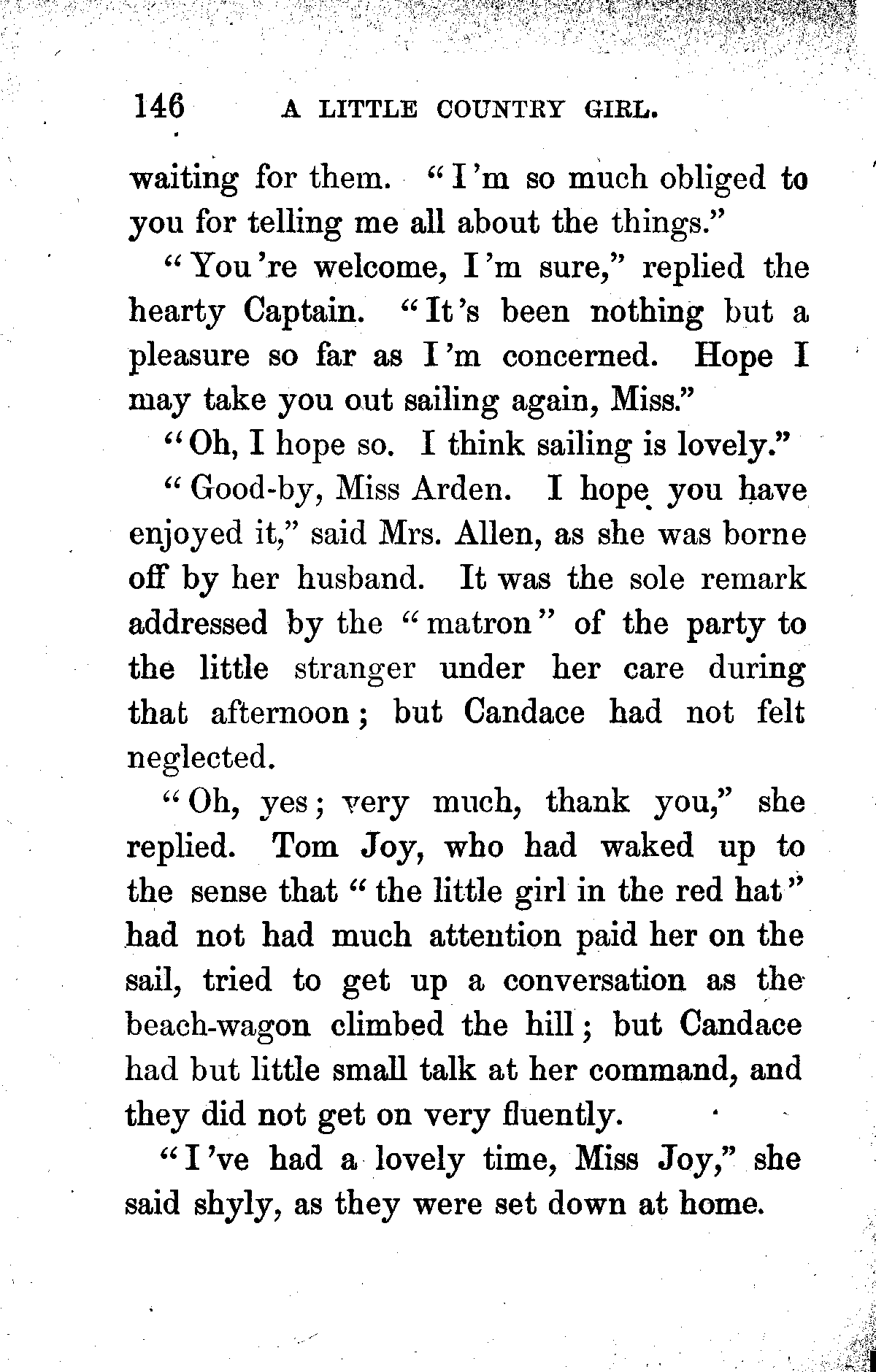 146 A LITTLE COUNTRY GIRL.

waiting for them. "I'm so much obliged to you for telling me all about the things."

"You're welcome, I'm sure," replied the hearty Captain. "It's been nothing but a pleasure so far as I'm concerned. Hope I may take you out sailing again, Miss."

"Oh, I hope so. I think sailing is lovely."

"Good-by, Miss Arden. I hope you have enjoyed it," said Mrs. Allen, as she was borne off by her husband. It was the sole remark addressed by the "matron" of the party to the little stranger under her care during that afternoon; but Candace had not felt neglected.

"Oh, yes; very much, thank you," she replied. Tom Joy, who had waked up to the sense that "the little girl in the red hat" had not had much attention paid her on the sail, tried to get up a conversation as the beach-wagon climbed the hill; but Candace had but little small talk at her command, and they did not get on very fluently.

"I've had a lovely time, Miss Joy," she said shyly, as they were set down at home.